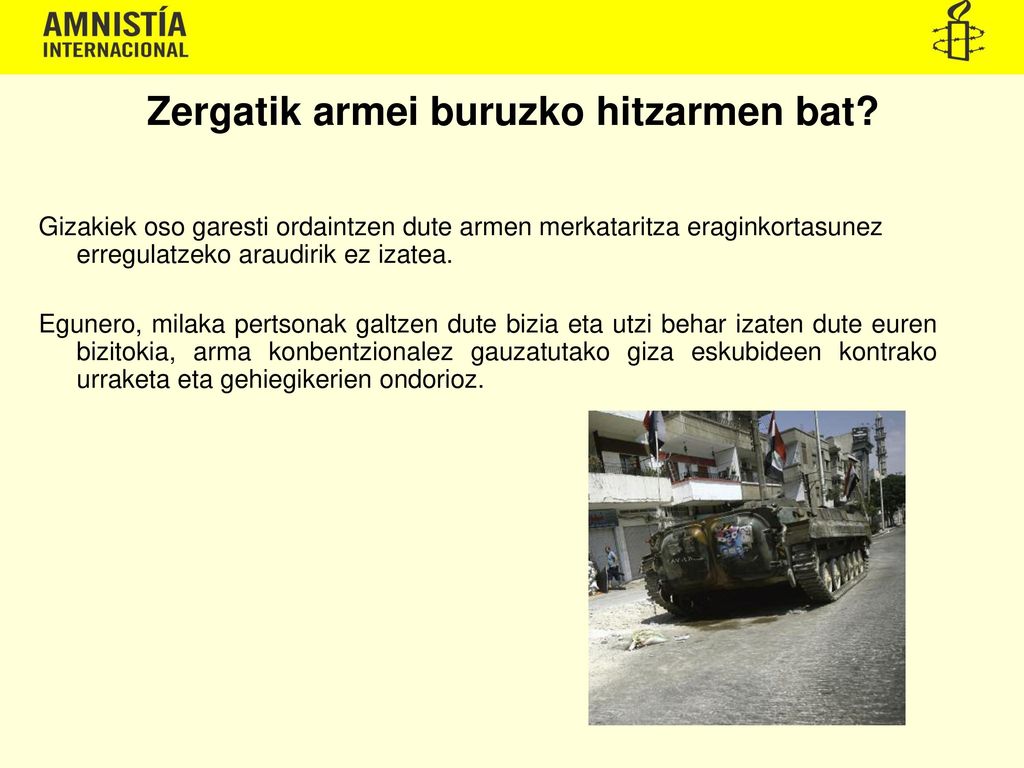 AMNISTÍA INTERNACIONAL

Zergatik armei buruzko hitzarmen bat?

Gizakiek oso garesti ordaintzen dute armen merkataritza eraginkortasunez erregulatzeko araudirik ez izatea.

Egunero, milaka pertsonak galtzen dute bizia eta utzi behar izaten dute euren bizitokia, arma konbentzionalez gauzatutako giza eskubideen kontrako urraketa eta gehiegikerien ondorioz.